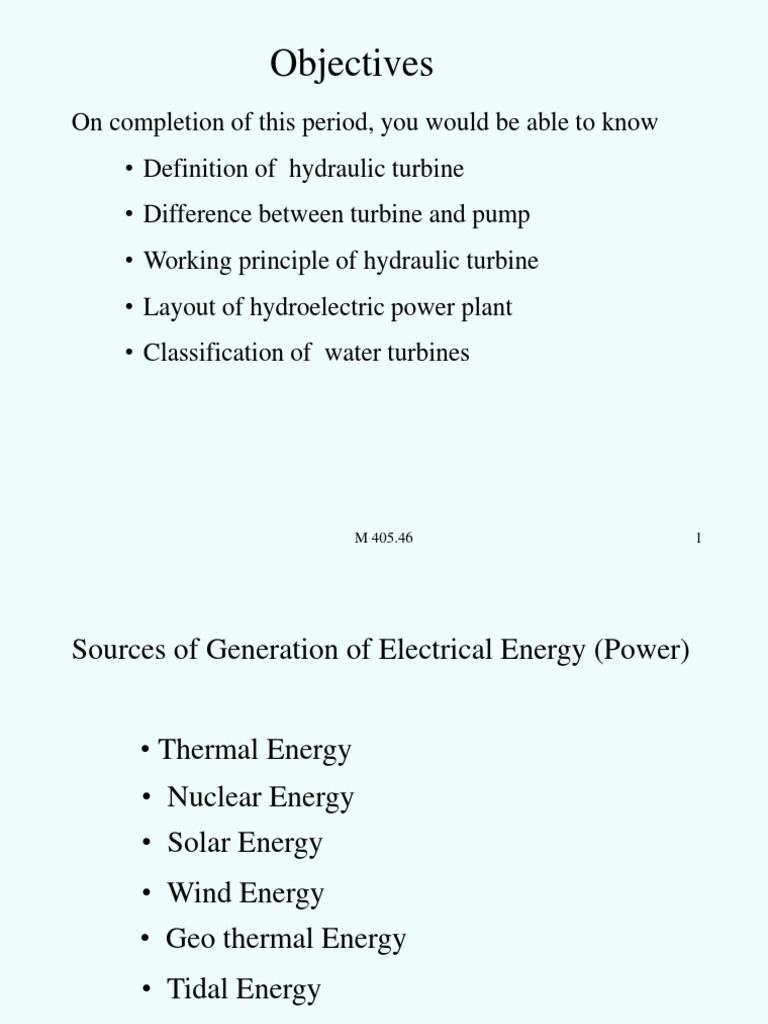 Objectives

On completion of this period, you would be able to know

• Definition of hydraulic turbine
• Difference between turbine and pump
• Working principle of hydraulic turbine
• Layout of hydroelectric power plant
• Classification of water turbines

M 405.46

1

Sources of Generation of Electrical Energy (Power)

• Thermal Energy
• Nuclear Energy
• Solar Energy
• Wind Energy
• Geo thermal Energy
• Tidal Energy